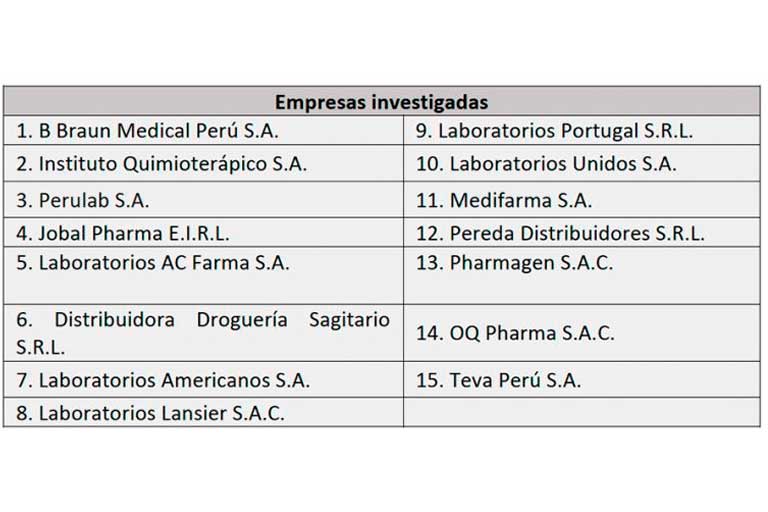 | Empresas investigadas | |
|---|---|
| 1. B Braun Medical Perú S.A. | 9. Laboratorios Portugal S.R.L. |
| 2. Instituto Quimioterápico S.A. | 10. Laboratorios Unidos S.A. |
| 3. Perulab S.A. | 11. Medifarma S.A. |
| 4. Jobal Pharma E.I.R.L. | 12. Pereda Distribuidores S.R.L. |
| 5. Laboratorios AC Farma S.A. | 13. Pharmagen S.A.C. |
| 6. Distribuidora Droguería Sagitario S.R.L. | 14. OQ Pharma S.A.C. |
| 7. Laboratorios Americanos S.A. | 15. Teva Perú S.A. |
| 8. Laboratorios Lansier S.A.C. | |